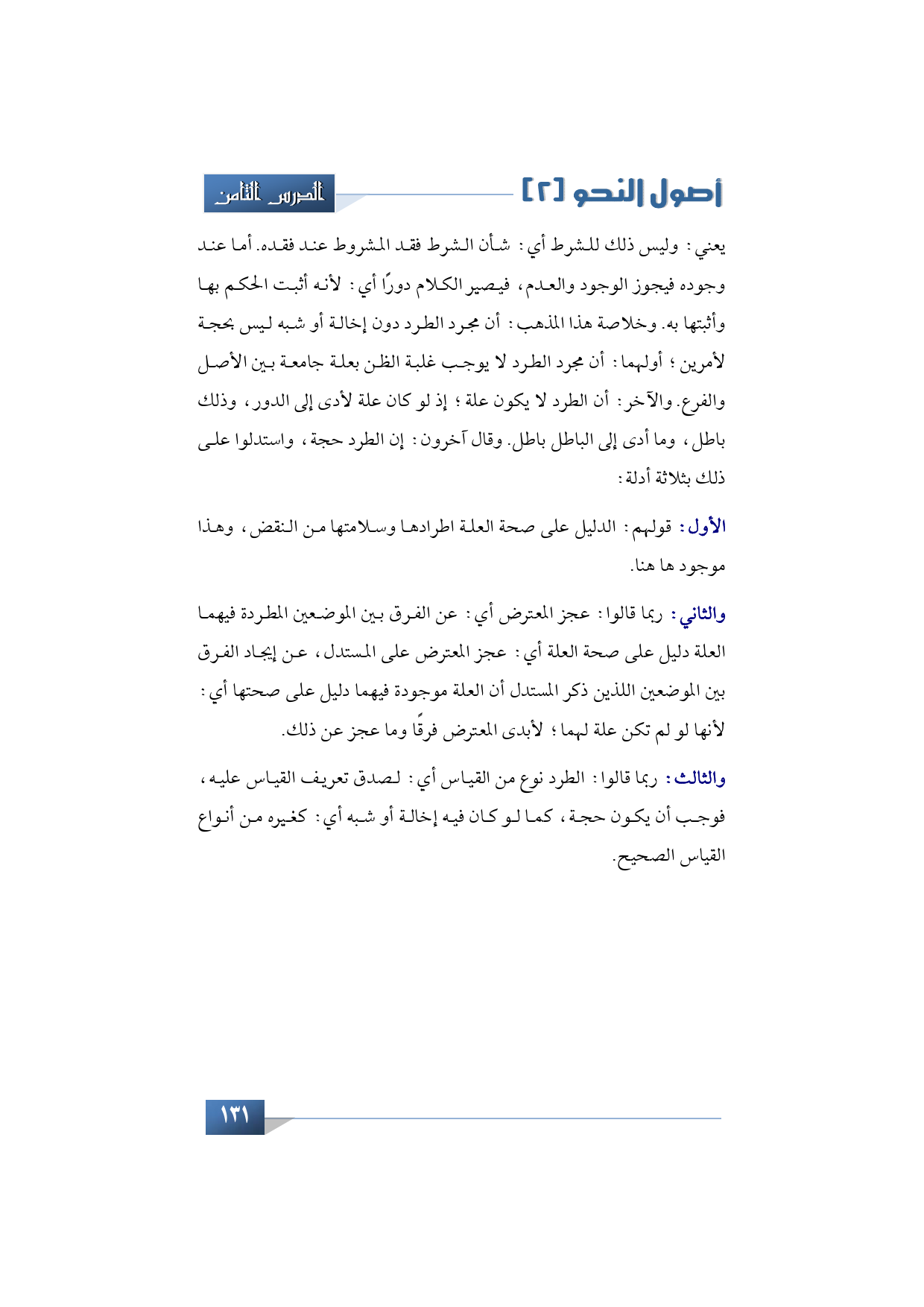 أصول النحو [٢]

الدرس الثامن

يعني: وليس ذلك للشرط أي: شأن الشرط فقد المشروط عند فقده. أما عند وجوده فيجوز الوجود والعدم، فيصير الكلام دورًا أي: لأنه أثبت الحكم بها وأثبتها به. وخلاصة هذا المذهب: أن مجرد الطرد دون إخالة أو شبه ليس بحجة لأمرين؛ أولهما: أن مجرد الطرد لا يوجب غلبة الظن بعلة جامعة بين الأصل والفرع. والآخر: أن الطرد لا يكون علة؛ إذ لو كان علة لأدى إلى الدور، وذلك باطل، وما أدى إلى الباطل باطل. وقال آخرون: إن الطرد حجة، واستدلوا على ذلك بثلاثة أدلة:

الأول: قولهم: الدليل على صحة العلة اطرادها وسلامتها من النقض، وهذا موجود ها هنا.

والثاني: ربما قالوا: عجز المعترض أي: عن الفرق بين الموضعين المطردة فيهما العلة دليل على صحة العلة أي: عجز المعترض على المستدل، عن إيجاد الفرق بين الموضعين اللذين ذكر المستدل أن العلة موجودة فيهما دليل على صحتها أي: لأنها لو لم تكن علة لهما؛ لأبدى المعترض فرقًا وما عجز عن ذلك.

والثالث: ربما قالوا: الطرد نوع من القياس أي: لصدق تعريف القياس عليه، فوجب أن يكون حجة، كما لو كان فيه إخالة أو شبه أي: كغيره من أنواع القياس الصحيح.

١٣١